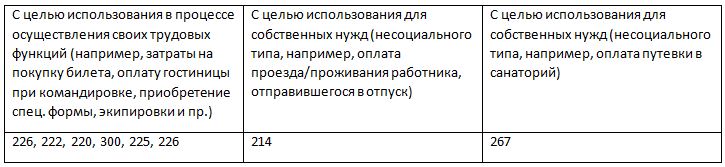 | С целью использования в процессе осуществления своих трудовых функций (например, затраты на покупку билета, оплату гостиницы при командировке, приобретение спец. формы, экипировки и пр.) | С целью использования для собственных нужд (несоциального типа, например, оплата проезда/проживания работника, отправившегося в отпуск) | С целью использования для собственных нужд (несоциального типа, например, оплата путевки в санаторий) |
|---|---|---|
| 226, 222, 220, 300, 225, 226 | 214 | 267 |